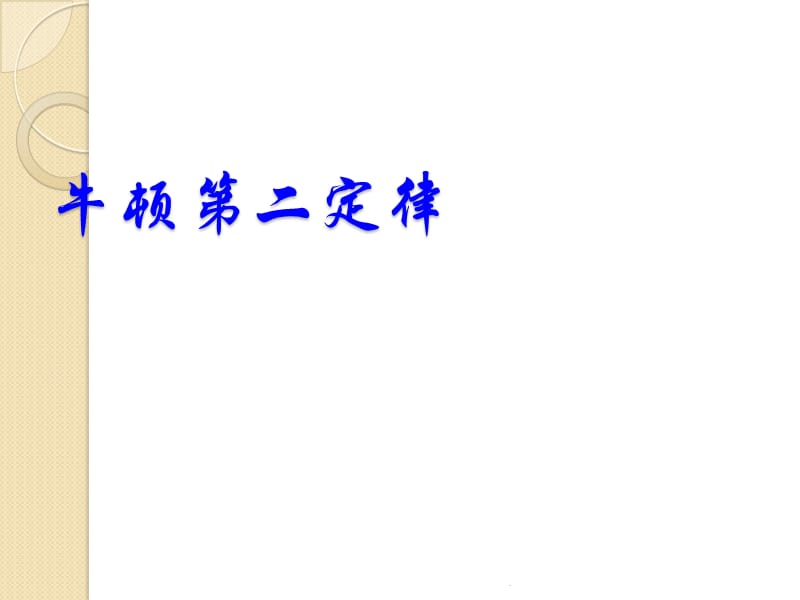 牛顿第二定律